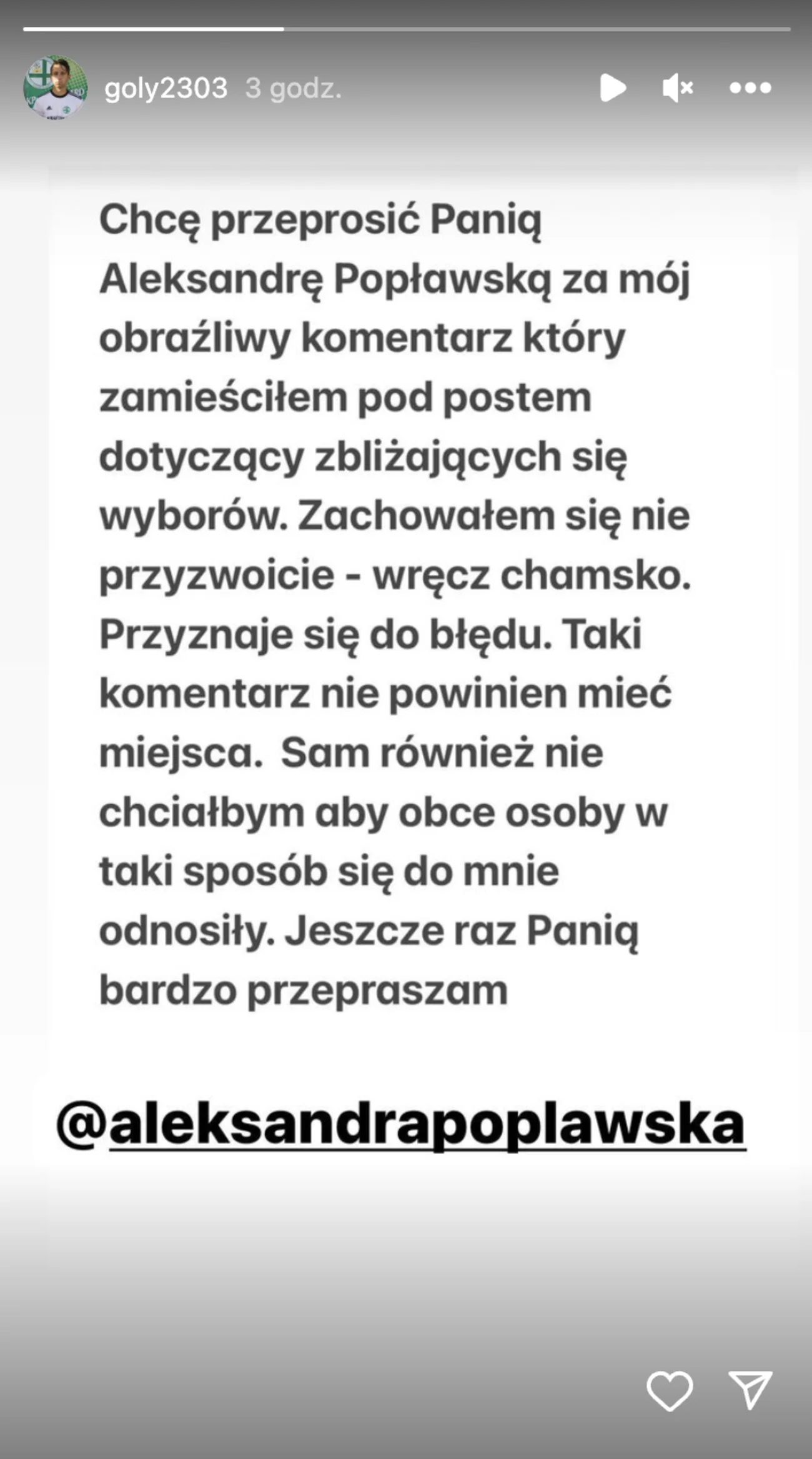 goly2303 3 godz.

Chcę przeprosić Panią Aleksandrę Popławską za mój obraźliwy komentarz który zamieściłem pod postem dotyczący zbliżających się wyborów. Zachowałem się nie przyzwoicie - wręcz chamsko. Przyznaje się do błędu. Taki komentarz nie powinien mieć miejsca.  Sam również nie chciałbym aby obce osoby w taki sposób się do mnie odnosiły. Jeszcze raz Panią bardzo przepraszam

@aleksandrapoplawska